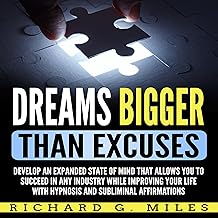 DREAMS BIGGER
THAN EXCUSES

DEVELOP AN EXPANDED STATE OF MIND THAT ALLOWS YOU TO SUCCEED IN ANY INDUSTRY WHILE IMPROVING YOUR LIFE WITH HYPNOSIS AND SUBLIMINAL AFFIRMATIONS

RICHARD G. MILES